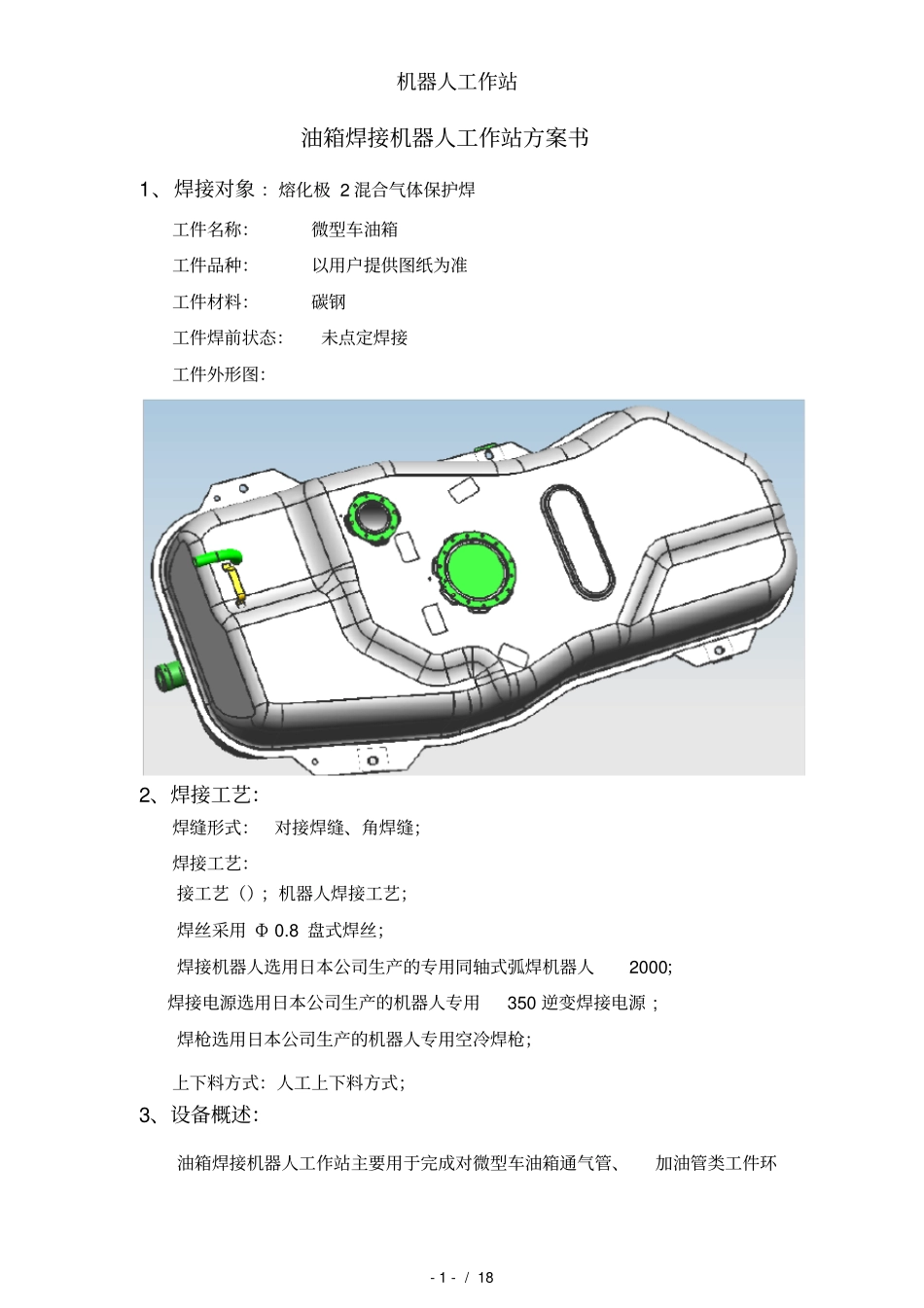 机器人工作站

油箱焊接机器人工作站方案书

1、焊接对象：熔化极 2 混合气体保护焊

工件名称： 微型车油箱

工件品种： 以用户提供图纸为准

工件材料： 碳钢

工件焊前状态： 未点定焊接

工件外形图：

2、焊接工艺：

焊缝形式： 对接焊缝、角焊缝；

焊接工艺：

接工艺（）；机器人焊接工艺；

焊丝采用 Φ 0.8 盘式焊丝；

焊接机器人选用日本公司生产的专用同轴式弧焊机器人 2000;

焊接电源选用日本公司生产的机器人专用 350 逆变焊接电源；

焊枪选用日本公司生产的机器人专用空冷焊枪；

上下料方式：人工上下料方式；

3、设备概述：

油箱焊接机器人工作站主要用于完成对微型车油箱通气管、 加油管类工件环

- 1 - / 18